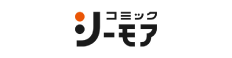 コミック
シーモア